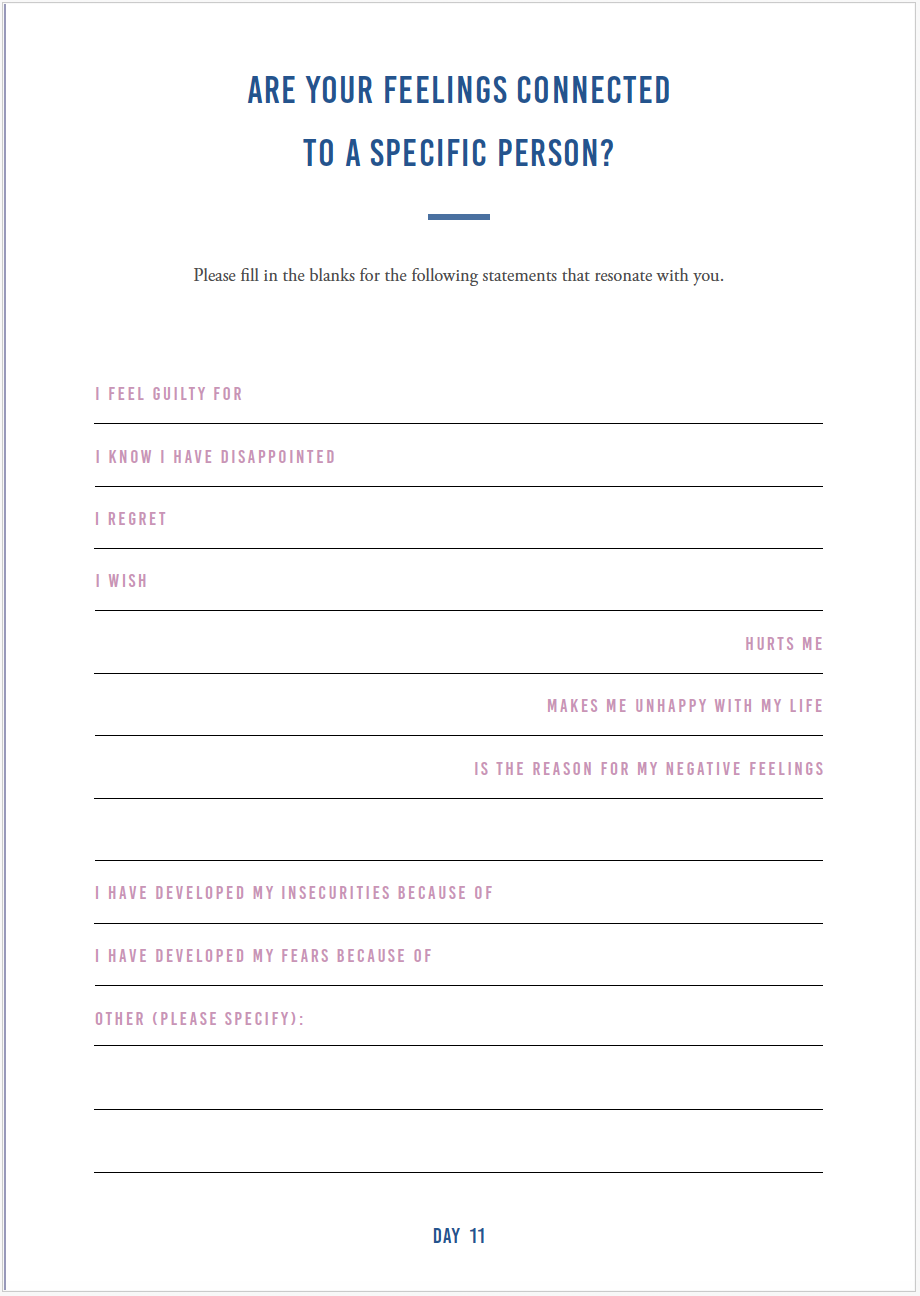 ARE YOUR FEELINGS CONNECTED TO A SPECIFIC PERSON?

Please fill in the blanks for the following statements that resonate with you.

I FEEL GUILTY FOR

I KNOW I HAVE DISAPPOINTED

I REGRET

I WISH

HURTS ME

MAKES ME UNHAPPY WITH MY LIFE

IS THE REASON FOR MY NEGATIVE FEELINGS

I HAVE DEVELOPED MY INSECURITIES BECAUSE OF

I HAVE DEVELOPED MY FEARS BECAUSE OF

OTHER (PLEASE SPECIFY):

DAY 11